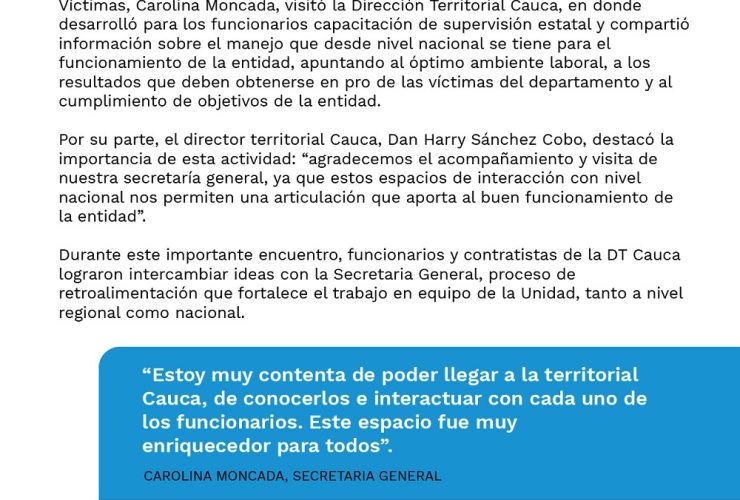 Víctimas, Carolina Moncada, visitó la Dirección Territorial Cauca, en donde desarrolló para los funcionarios capacitación de supervisión estatal y compartió información sobre el manejo que desde nivel nacional se tiene para el funcionamiento de la entidad, apuntando al óptimo ambiente laboral, a los resultados que deben obtenerse en pro de las víctimas del departamento y al cumplimiento de objetivos de la entidad.

Por su parte, el director territorial Cauca, Dan Harry Sánchez Cobo, destacó la importancia de esta actividad: “agradecemos el acompañamiento y visita de nuestra secretaría general, ya que estos espacios de interacción con nivel nacional nos permiten una articulación que aporta al buen funcionamiento de la entidad”.

Durante este importante encuentro, funcionarios y contratistas de la DT Cauca lograron intercambiar ideas con la Secretaria General, proceso de retroalimentación que fortalece el trabajo en equipo de la Unidad, tanto a nivel regional como nacional.

“Estoy muy contenta de poder llegar a la territorial Cauca, de conocerlos e interactuar con cada uno de los funcionarios. Este espacio fue muy enriquecedor para todos”.

CAROLINA MONCADA, SECRETARIA GENERAL